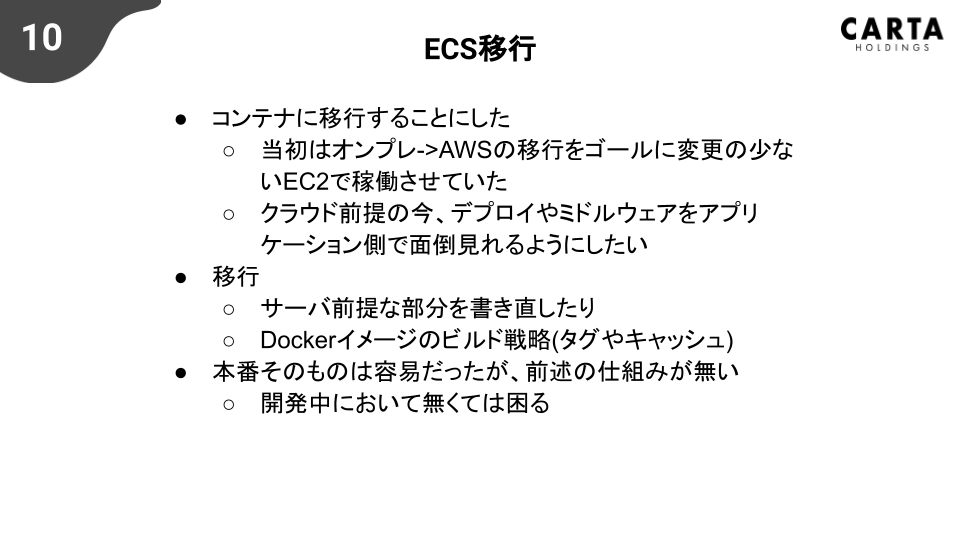 10

ECS移行

CARTA
HOLDINGS

• コンテナに移行することにした
○ 当初はオンプレ->AWSの移行をゴールに変更の少ないEC2で稼働させていた
○ クラウド前提の今、デプロイやミドルウェアをアプリケーション側で面倒見れるようにしたい
• 移行
○ サーバ前提な部分を書き直したり
○ Dockerイメージのビルド戦略(タグやキャッシュ)
• 本番そのものは容易だったが、前述の仕組みが無い
○ 開発中において無くては困る